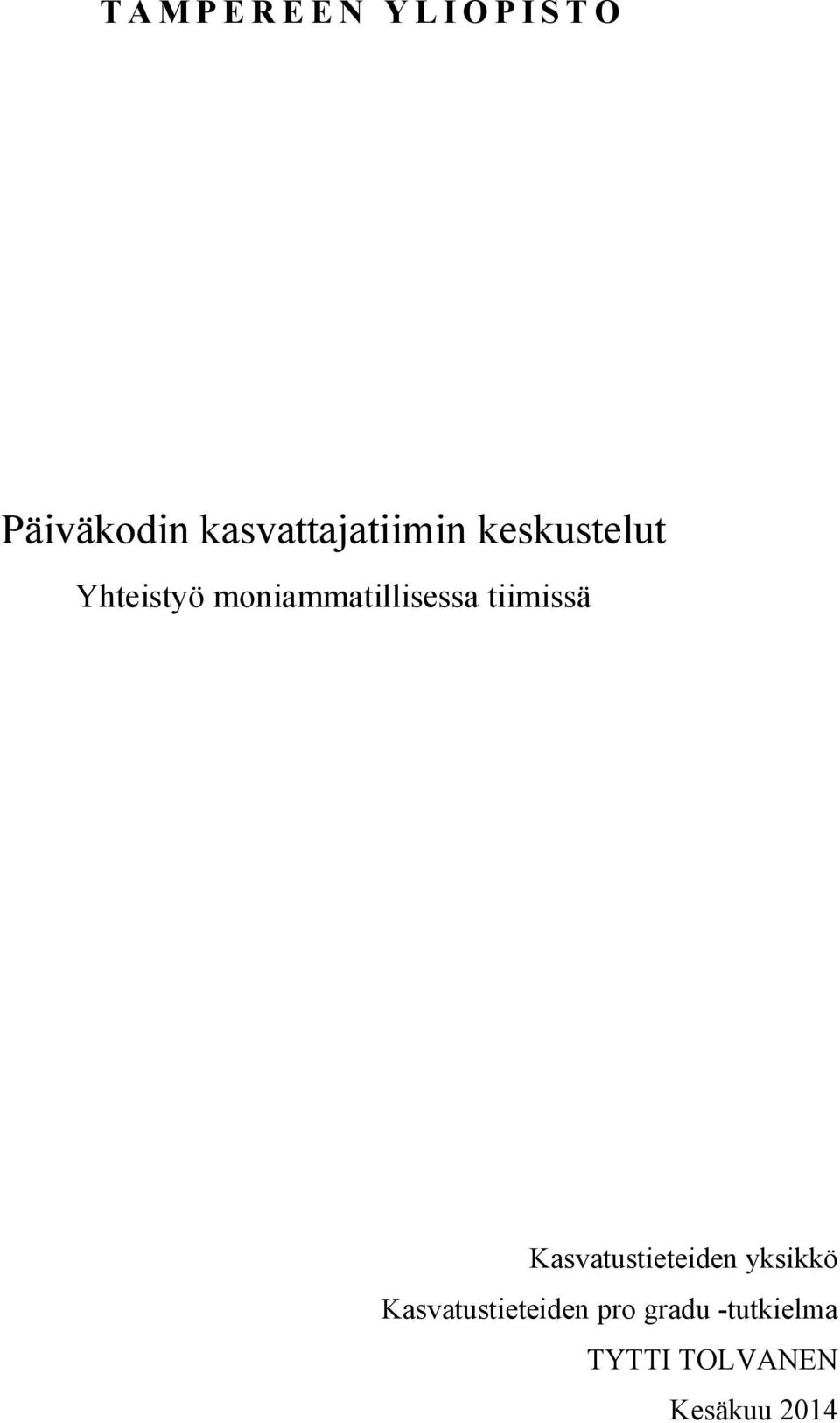 T A M P E R E E N Y L I O P I S T O

Päiväkodin kasvattajatiimin keskustelut

Yhteistyö moniammatillisessa tiimissä

Kasvatustieteiden yksikkö
Kasvatustieteiden pro gradu -tutkielma
TYTTI TOLVANEN
Kesäkuu 2014